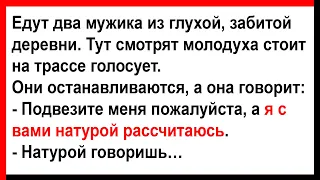 Едут два мужика из глухой, забитой деревни. Тут смотрят молодуха стоит на трассе голосует.
Они останавливаются, а она говорит:
- Подвезите меня пожалуйста, а я с вами натурой рассчитаюсь.
- Натурой говоришь...